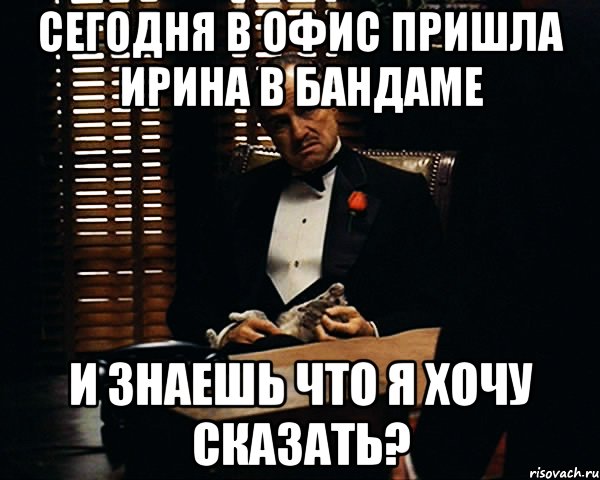 СЕГОДНЯ В ОФИС ПРИШЛА ИРИНА В БАНДАМЕ

И ЗНАЕШЬ ЧТО Я ХОЧУ СКАЗАТЬ?

risovach.ru